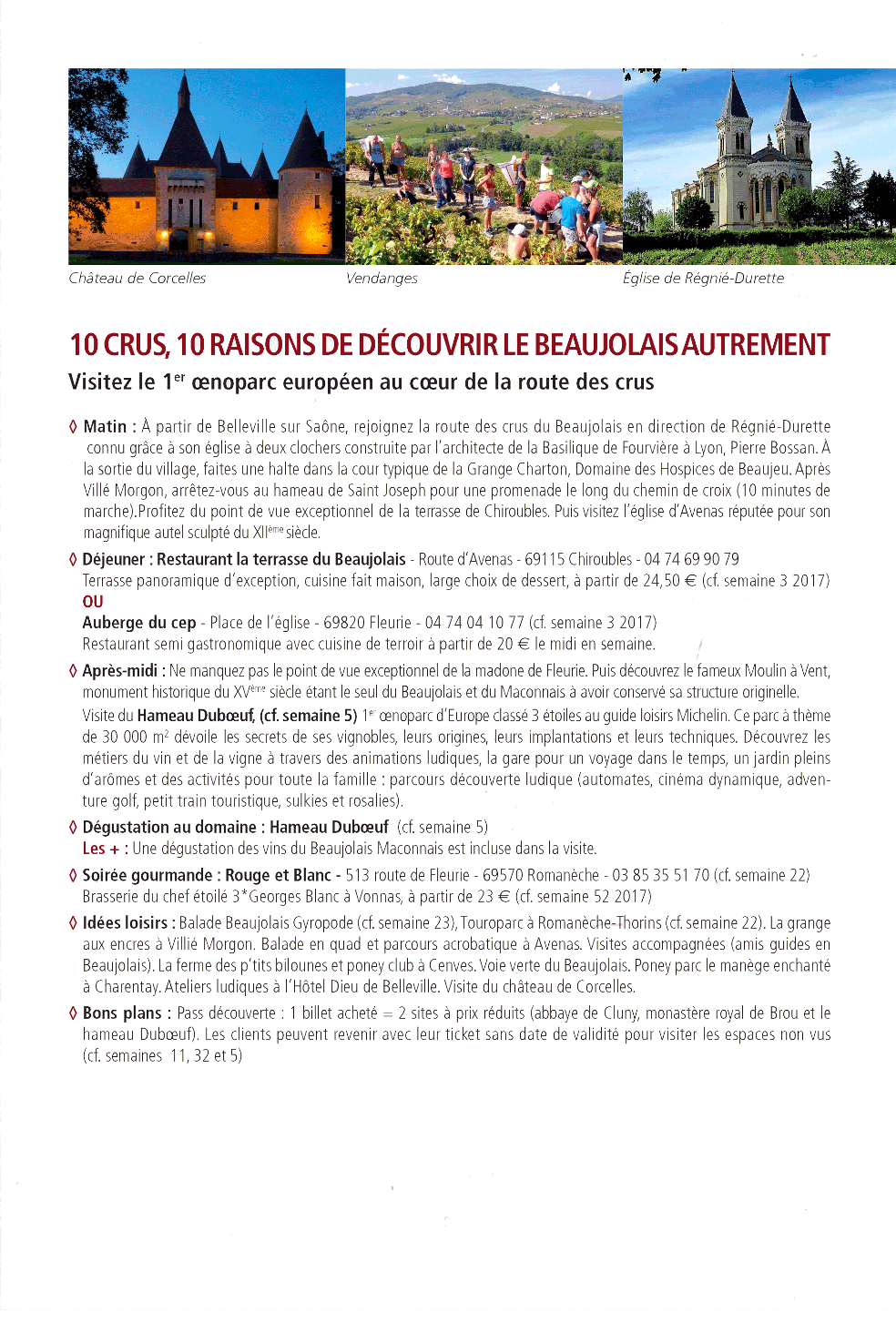 Château de Corcelles

Vendanges

Église de Régnié-Durette

10 CRUS, 10 RAISONS DE DÉCOUVRIR LE BEAUJOLAIS AUTREMENT

Visitez le 1$^{er}$ œnoparc européen au cœur de la route des crus

◊ Matin : À partir de Belleville sur Saône, rejoignez la route des crus du Beaujolais en direction de Régnié-Durette connu grâce à son église à deux clochers construite par l'architecte de la Basilique de Fourvière à Lyon, Pierre Bossan. À la sortie du village, faites une halte dans la cour typique de la Grange Charton, Domaine des Hospices de Beaujeu. Après Villé Morgon, arrêtez-vous au hameau de Saint Joseph pour une promenade le long du chemin de croix (10 minutes de marche).Profitez du point de vue exceptionnel de la terrasse de Chiroubles. Puis visitez l'église d'Avenas réputée pour son magnifique autel sculpté du XII$^{ème}$ siècle.

◊ Déjeuner : Restaurant la terrasse du Beaujolais - Route d'Avenas - 69115 Chiroubles - 04 74 69 90 79
Terrasse panoramique d'exception, cuisine fait maison, large choix de dessert, à partir de 24,50 € (cf. semaine 3 2017)
OU
Auberge du cep - Place de l'église - 69820 Fleurie - 04 74 04 10 77 (cf. semaine 3 2017)
Restaurant semi gastronomique avec cuisine de terroir à partir de 20 € le midi en semaine.

◊ Après-midi : Ne manquez pas le point de vue exceptionnel de la madone de Fleurie. Puis découvrez le fameux Moulin à Vent, monument historique du XV$^{ème}$ siècle étant le seul du Beaujolais et du Maconnais à avoir conservé sa structure originelle.
Visite du Hameau Dubœuf, (cf. semaine 5) 1$^{er}$ œnoparc d'Europe classé 3 étoiles au guide loisirs Michelin. Ce parc à thème de 30 000 m$^2$ dévoile les secrets de ses vignobles, leurs origines, leurs implantations et leurs techniques. Découvrez les métiers du vin et de la vigne à travers des animations ludiques, la gare pour un voyage dans le temps, un jardin pleins d'arômes et des activités pour toute la famille : parcours découverte ludique (automates, cinéma dynamique, adventure golf, petit train touristique, sulkies et rosalies).

◊ Dégustation au domaine : Hameau Dubœuf (cf. semaine 5)
Les + : Une dégustation des vins du Beaujolais Maconnais est incluse dans la visite.

◊ Soirée gourmande : Rouge et Blanc - 513 route de Fleurie - 69570 Romanèche - 03 85 35 51 70 (cf. semaine 22)
Brasserie du chef étoilé 3*Georges Blanc à Vonnas, à partir de 23 € (cf. semaine 52 2017)

◊ Idées loisirs : Balade Beaujolais Gyropode (cf. semaine 23), Touroparc à Romanèche-Thorins (cf. semaine 22). La grange aux encres à Villié Morgon. Balade en quad et parcours acrobatique à Avenas. Visites accompagnées (amis guides en Beaujolais). La ferme des p'tits bilounes et poney club à Cenves. Voie verte du Beaujolais. Poney parc le manège enchanté à Charentay. Ateliers ludiques à l'Hôtel Dieu de Belleville. Visite du château de Corcelles.

◊ Bons plans : Pass découverte : 1 billet acheté = 2 sites à prix réduits (abbaye de Cluny, monastère royal de Brou et le hameau Dubœuf). Les clients peuvent revenir avec leur ticket sans date de validité pour visiter les espaces non vus (cf. semaines 11, 32 et 5)